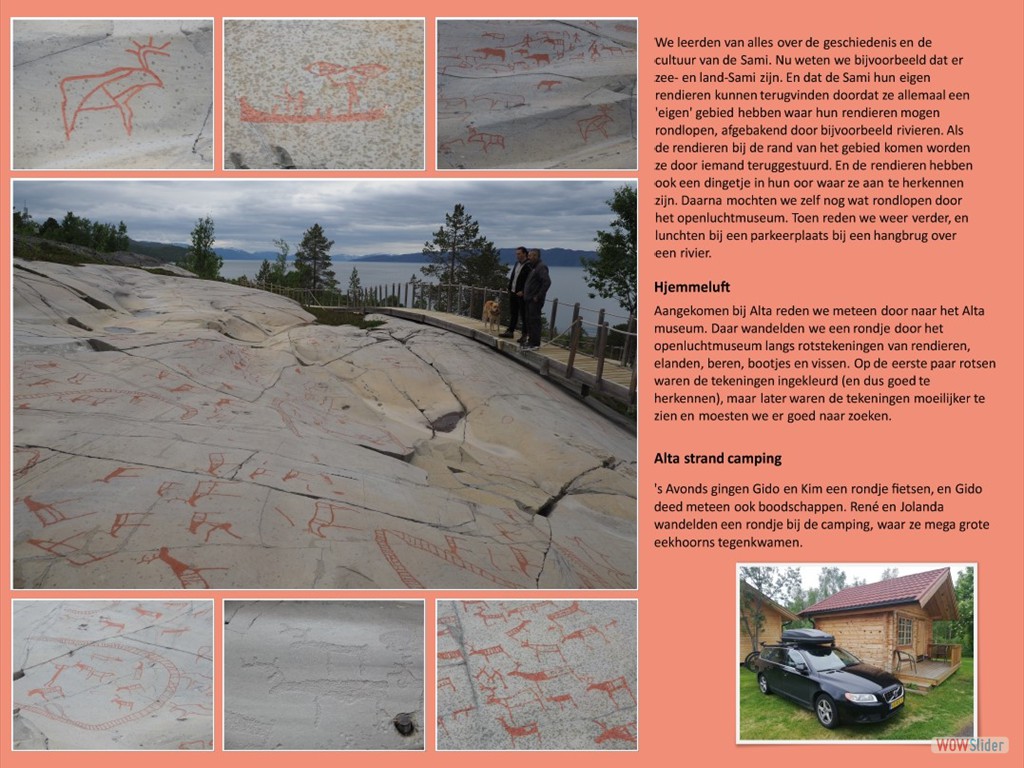 We leerden van alles over de geschiedenis en de cultuur van de Sami. Nu weten we bijvoorbeeld dat er zee- en land-Sami zijn. En dat de Sami hun eigen rendieren kunnen terugvinden doordat ze allemaal een 'eigen' gebied hebben waar hun rendieren mogen rondlopen, afgebakend door bijvoorbeeld rivieren. Als de rendieren bij de rand van het gebied komen worden ze door iemand teruggestuurd. En de rendieren hebben ook een dingetje in hun oor waar ze aan te herkennen zijn. Daarna mochten we zelf nog wat rondlopen door het openluchtmuseum. Toen reden we weer verder, en lunchten bij een parkeerplaats bij een hangbrug over een rivier.

Hjemmeluft

Aangekomen bij Alta reden we meteen door naar het Alta museum. Daar wandelden we een rondje door het openluchtmuseum langs rotstekeningen van rendieren, elanden, beren, bootjes en vissen. Op de eerste paar rotsen waren de tekeningen ingekleurd (en dus goed te herkennen), maar later waren de tekeningen moeilijker te zien en moesten we er goed naar zoeken.

Alta strand camping

's Avonds gingen Gido en Kim een rondje fietsen, en Gido deed meteen ook boodschappen. René en Jolanda wandelden een rondje bij de camping, waar ze mega grote eekhoorns tegenkwamen.

WOWSlider